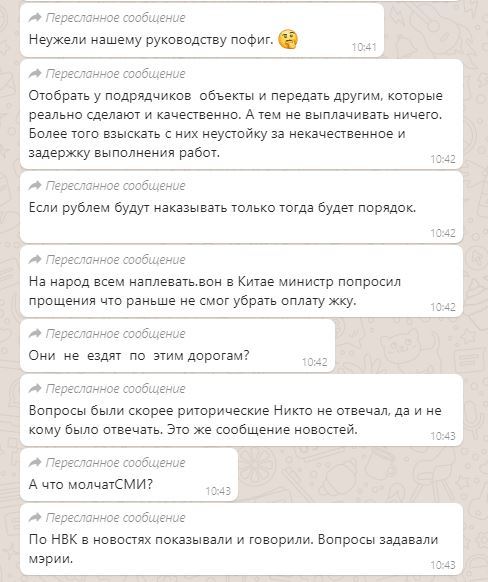 Пересланное сообщение
Неужели нашему руководству пофиг. 🤔
10:41

Пересланное сообщение
Отобрать у подрядчиков  объекты и передать другим, которые реально сделают и качественно. А тем не выплачивать ничего. Более того взыскать с них неустойку за некачественное и задержку выполнения работ.
10:42

Пересланное сообщение
Если рублем будут наказывать только тогда будет порядок.
10:42

Пересланное сообщение
На народ всем наплевать.вон в Китае министр попросил прощения что раньше не смог убрать оплату жку.
10:42

Пересланное сообщение
Они  не  ездят  по  этим дорогам?
10:42

Пересланное сообщение
Вопросы были скорее риторические Никто не отвечал, да и не кому было отвечать. Это же сообщение новостей.
10:43

Пересланное сообщение
А что молчатСМИ?
10:43

Пересланное сообщение
По НВК в новостях показывали и говорили. Вопросы задавали мэрии.
10:43